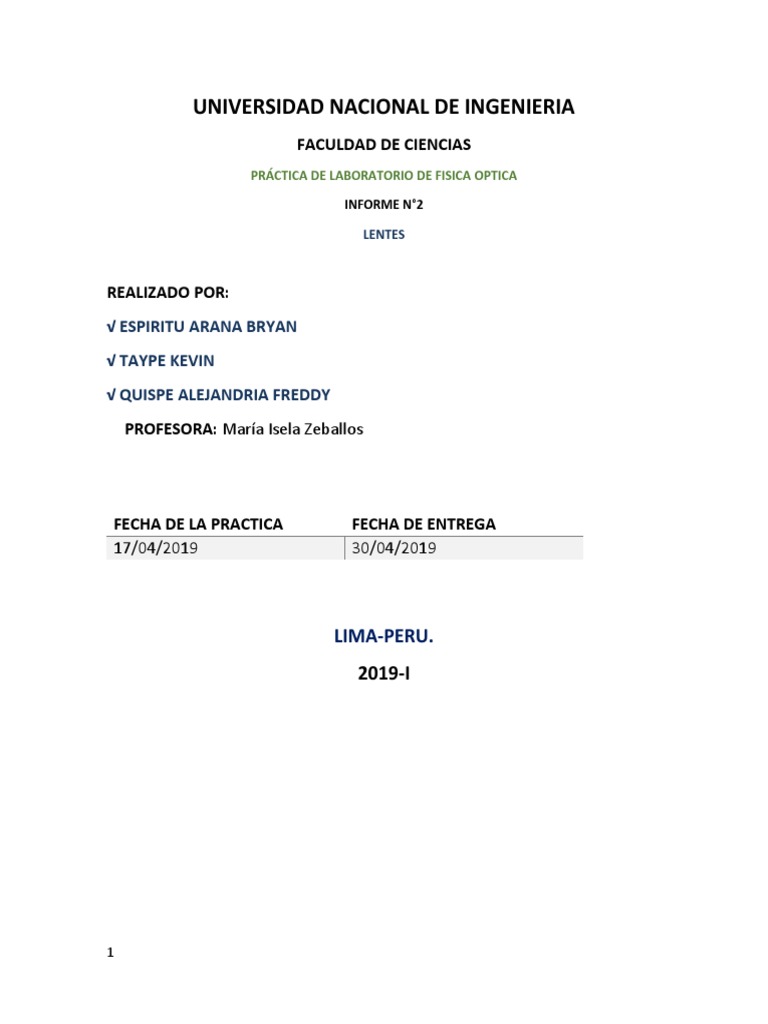 UNIVERSIDAD NACIONAL DE INGENIERIA

FACULDAD DE CIENCIAS

PRÁCTICA DE LABORATORIO DE FISICA OPTICA

INFORME N°2

LENTES

REALIZADO POR:

√ ESPIRITU ARANA BRYAN

√ TAYPE KEVIN

√ QUISPE ALEJANDRIA FREDDY

PROFESORA: María Isela Zeballos

| FECHA DE LA PRACTICA | FECHA DE ENTREGA |
|---|---|
| 17/04/2019 | 30/04/2019 |

LIMA-PERU.

2019-I

1